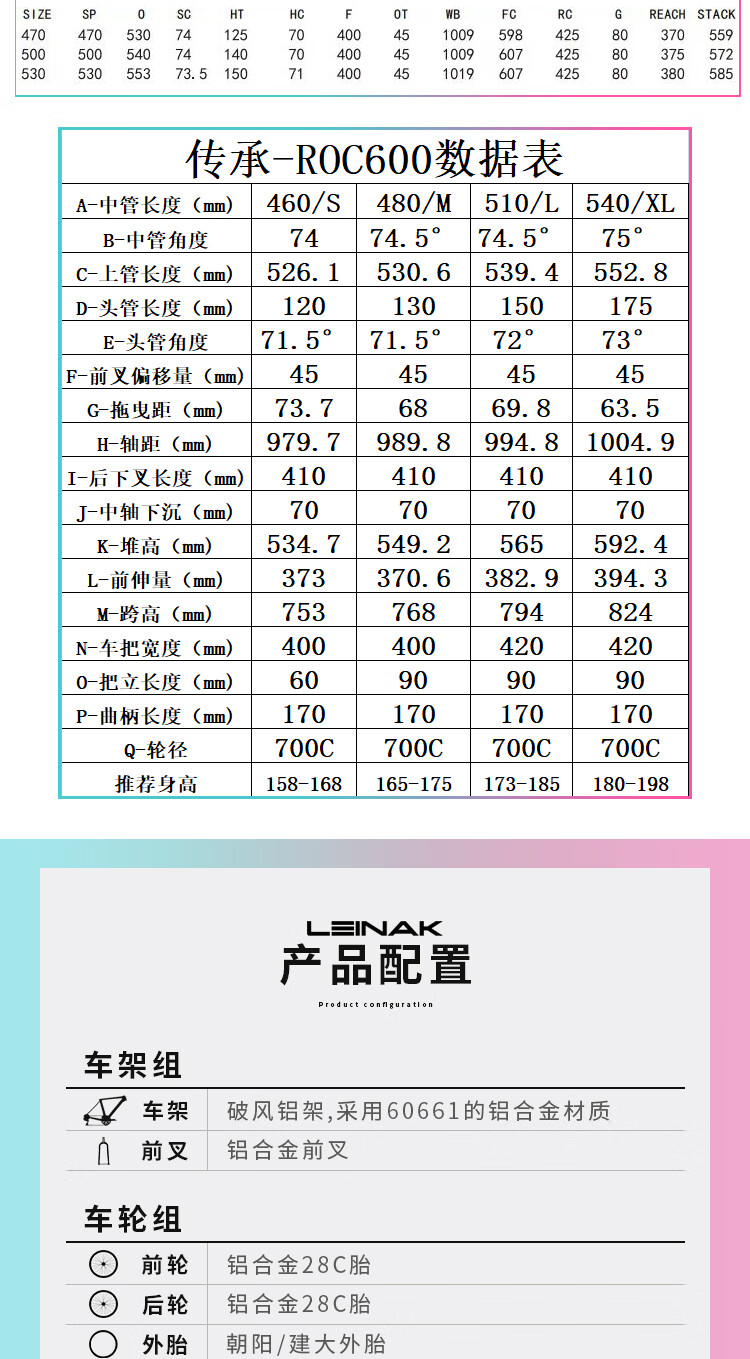 | SIZE | SP | O | SC | HT | HC | F | OT | WB | FC | RC | G | REACH | STACK |
|---|---|---|---|---|---|---|---|---|---|---|---|---|---|
| 470 | 470 | 530 | 74 | 125 | 70 | 400 | 45 | 1009 | 598 | 425 | 80 | 370 | 559 |
| 500 | 500 | 540 | 74 | 140 | 70 | 400 | 45 | 1009 | 607 | 425 | 80 | 375 | 572 |
| 530 | 530 | 553 | 73.5 | 150 | 71 | 400 | 45 | 1019 | 607 | 425 | 80 | 380 | 585 |

传承-ROC600数据表

| A-中管长度（mm） | 460/S | 480/M | 510/L | 540/XL |
|---|---|---|---|---|
| B-中管角度 | 74 | 74.5° | 74.5° | 75° |
| C-上管长度（mm） | 526.1 | 530.6 | 539.4 | 552.8 |
| D-头管长度（mm） | 120 | 130 | 150 | 175 |
| E-头管角度 | 71.5° | 71.5° | 72° | 73° |
| F-前叉偏移量（mm） | 45 | 45 | 45 | 45 |
| G-拖曳距（mm） | 73.7 | 68 | 69.8 | 63.5 |
| H-轴距（mm） | 979.7 | 989.8 | 994.8 | 1004.9 |
| I-后下叉长度（mm） | 410 | 410 | 410 | 410 |
| J-中轴下沉（mm） | 70 | 70 | 70 | 70 |
| K-堆高（mm） | 534.7 | 549.2 | 565 | 592.4 |
| L-前伸量（mm） | 373 | 370.6 | 382.9 | 394.3 |
| M-跨高（mm） | 753 | 768 | 794 | 824 |
| N-车把宽度（mm） | 400 | 400 | 420 | 420 |
| O-把立长度（mm） | 60 | 90 | 90 | 90 |
| P-曲柄长度（mm） | 170 | 170 | 170 | 170 |
| Q-轮径 | 700C | 700C | 700C | 700C |
| 推荐身高 | 158-168 | 165-175 | 173-185 | 180-198 |

LEINAK
产品配置
Product configuration

车架组

| 车架 | 破风铝架,采用60661的铝合金材质 |
|---|---|
| 前叉 | 铝合金前叉 |

车轮组

| 前轮 | 铝合金28C胎 |
|---|---|
| 后轮 | 铝合金28C胎 |
| 外胎 | 朝阳/建大外胎 |